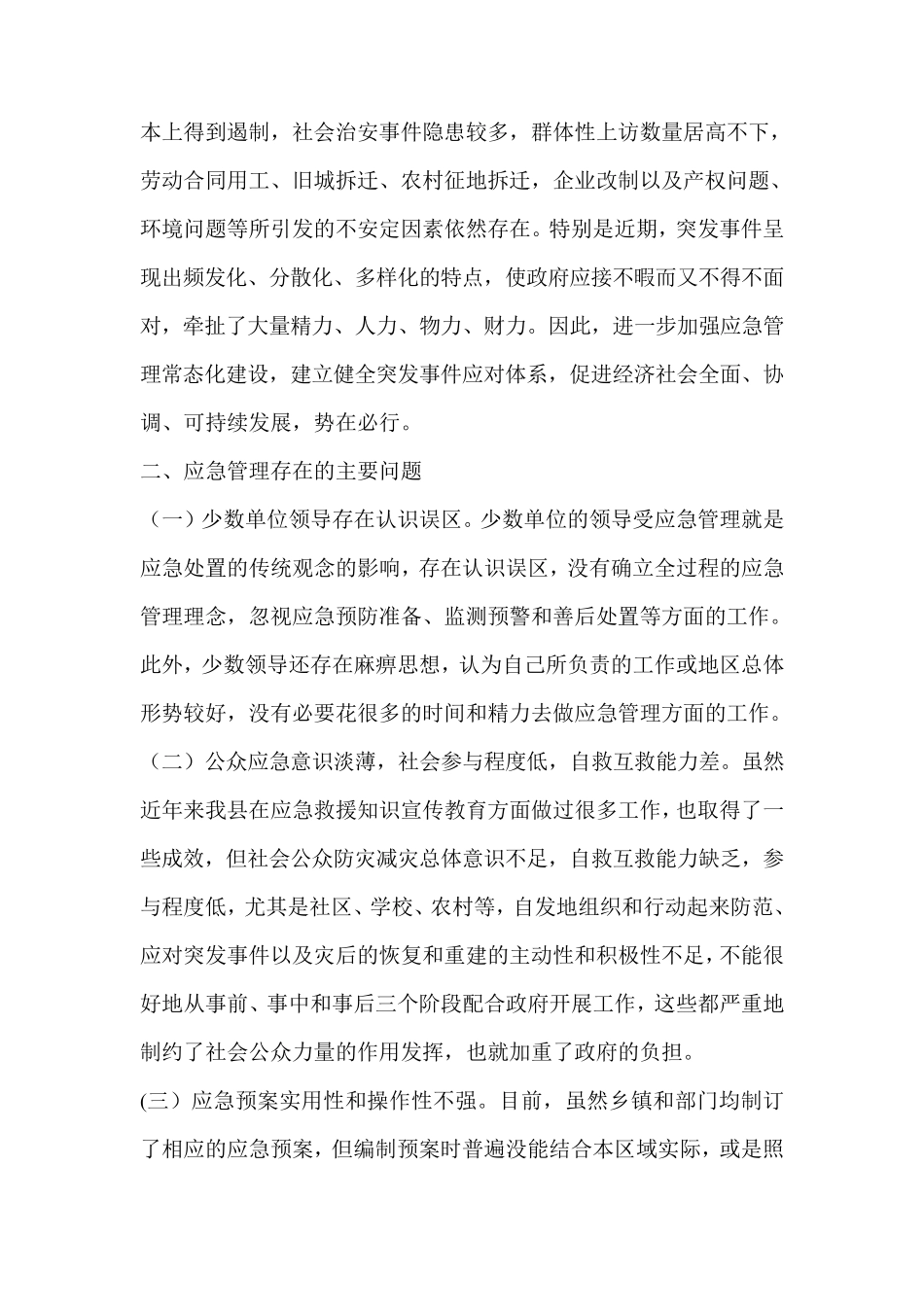 本上得到遏制，社会治安事件隐患较多，群体性上访数量居高不下，劳动合同用工、旧城拆迁、农村征地拆迁，企业改制以及产权问题、环境问题等所引发的不安定因素依然存在。特别是近期，突发事件呈现出频发化、分散化、多样化的特点，使政府应接不暇而又不得不面对，牵扯了大量精力、人力、物力、财力。因此，进一步加强应急管理常态化建设，建立健全突发事件应对体系，促进经济社会全面、协调、可持续发展，势在必行。

二、应急管理存在的主要问题

（一）少数单位领导存在认识误区。少数单位的领导受应急管理就是应急处置的传统观念的影响，存在认识误区，没有确立全过程的应急管理理念，忽视应急预防准备、监测预警和善后处置等方面的工作。此外，少数领导还存在麻痹思想，认为自己所负责的工作或地区总体形势较好，没有必要花很多的时间和精力去做应急管理方面的工作。

（二）公众应急意识淡薄，社会参与程度低，自救互救能力差。虽然近年来我县在应急救援知识宣传教育方面做过很多工作，也取得了一些成效，但社会公众防灾减灾总体意识不足，自救互救能力缺乏，参与程度低，尤其是社区、学校、农村等，自发地组织和行动起来防范、应对突发事件以及灾后的恢复和重建的主动性和积极性不足，不能很好地从事前、事中和事后三个阶段配合政府开展工作，这些都严重地制约了社会公众力量的作用发挥，也就加重了政府的负担。

(三）应急预案实用性和操作性不强。目前，虽然乡镇和部门均制订了相应的应急预案，但编制预案时普遍没能结合本区域实际，或是照